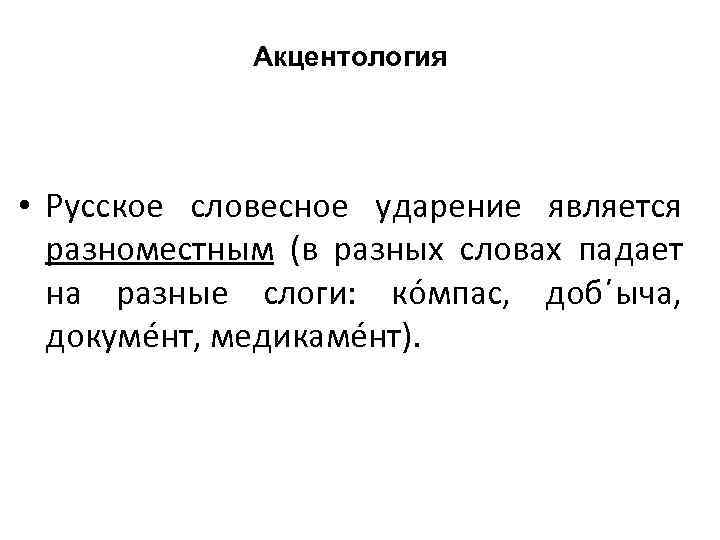 Акцентология

• Русское словесное ударение является разноместным (в разных словах падает на разные слоги: ко́мпас, доб΄ыча, докуме́нт, медикаме́нт).